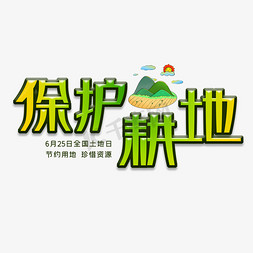 保护耕地

6月25日全国土地日
节约用地 珍惜资源